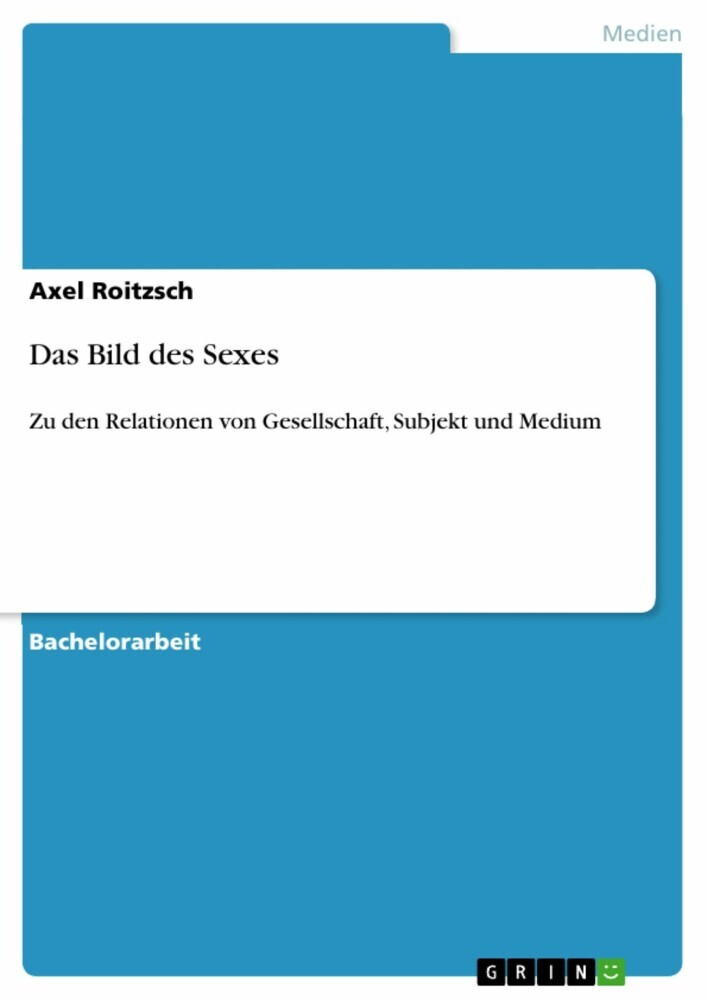 Medien

Axel Roitzsch

Das Bild des Sexes

Zu den Relationen von Gesellschaft, Subjekt und Medium

Bachelorarbeit

GRIN